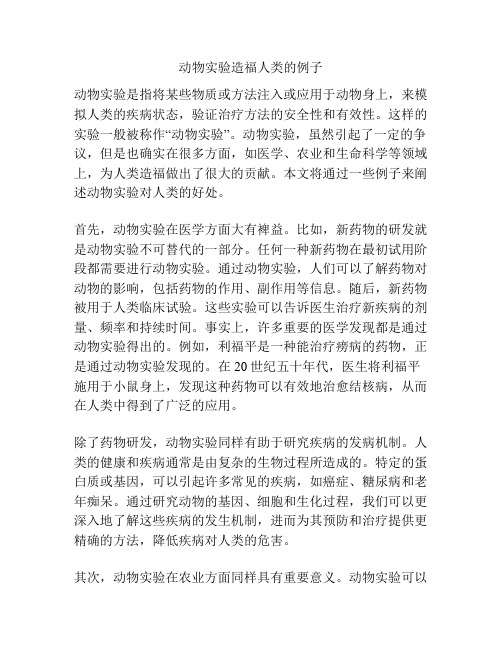 动物实验造福人类的例子

动物实验是指将某些物质或方法注入或应用于动物身上，来模拟人类的疾病状态，验证治疗方法的安全性和有效性。这样的实验一般被称作“动物实验”。动物实验，虽然引起了一定的争议，但是也确实在很多方面，如医学、农业和生命科学等领域上，为人类造福做出了很大的贡献。本文将通过一些例子来阐述动物实验对人类的好处。

首先，动物实验在医学方面大有裨益。比如，新药物的研发就是动物实验不可替代的一部分。任何一种新药物在最初试用阶段都需要进行动物实验。通过动物实验，人们可以了解药物对动物的影响，包括药物的作用、副作用等信息。随后，新药物被用于人类临床试验。这些实验可以告诉医生治疗新疾病的剂量、频率和持续时间。事实上，许多重要的医学发现都是通过动物实验得出的。例如，利福平是一种能治疗痨病的药物，正是通过动物实验发现的。在 20 世纪五十年代，医生将利福平施用于小鼠身上，发现这种药物可以有效地治愈结核病，从而在人类中得到了广泛的应用。

除了药物研发，动物实验同样有助于研究疾病的发病机制。人类的健康和疾病通常是由复杂的生物过程所造成的。特定的蛋白质或基因，可以引起许多常见的疾病，如癌症、糖尿病和老年痴呆。通过研究动物的基因、细胞和生化过程，我们可以更深入地了解这些疾病的发生机制，进而为其预防和治疗提供更精确的方法，降低疾病对人类的危害。

其次，动物实验在农业方面同样具有重要意义。动物实验可以